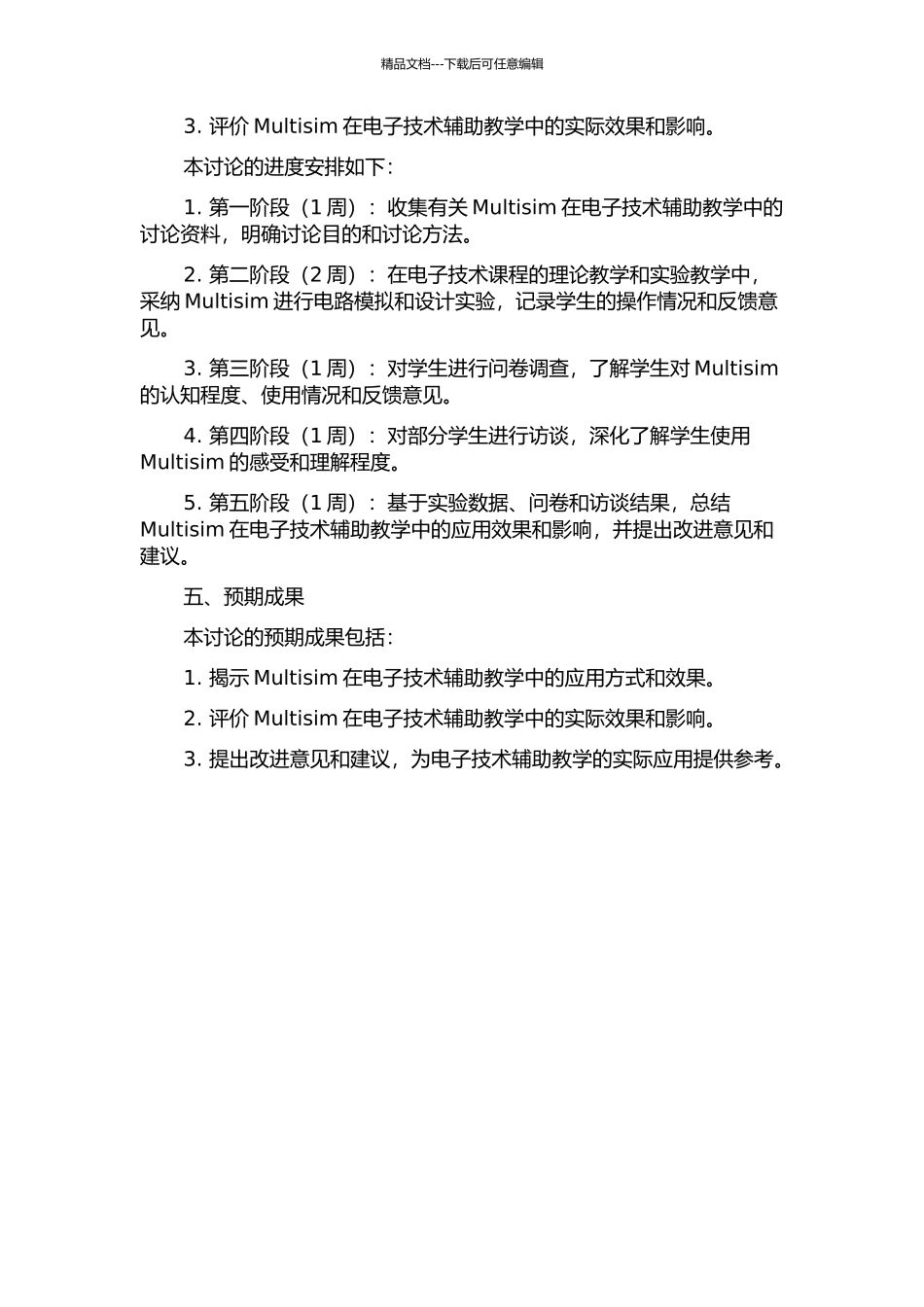 精品文档---下载后可任意编辑

3. 评价 Multisim 在电子技术辅助教学中的实际效果和影响。

本讨论的进度安排如下：

1. 第一阶段（1 周）：收集有关 Multisim 在电子技术辅助教学中的讨论资料，明确讨论目的和讨论方法。

2. 第二阶段（2 周）：在电子技术课程的理论教学和实验教学中，采纳 Multisim 进行电路模拟和设计实验，记录学生的操作情况和反馈意见。

3. 第三阶段（1 周）：对学生进行问卷调查，了解学生对 Multisim 的认知程度、使用情况和反馈意见。

4. 第四阶段（1 周）：对部分学生进行访谈，深化了解学生使用 Multisim 的感受和理解程度。

5. 第五阶段（1 周）：基于实验数据、问卷和访谈结果，总结 Multisim 在电子技术辅助教学中的应用效果和影响，并提出改进意见和建议。

五、预期成果

本讨论的预期成果包括：

1. 揭示 Multisim 在电子技术辅助教学中的应用方式和效果。

2. 评价 Multisim 在电子技术辅助教学中的实际效果和影响。

3. 提出改进意见和建议，为电子技术辅助教学的实际应用提供参考。